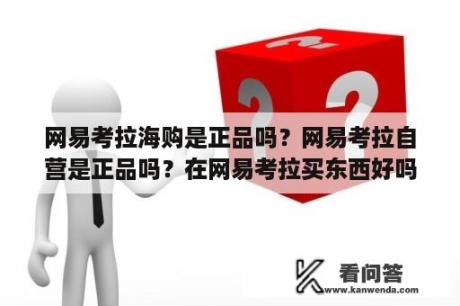 网易考拉海购是正品吗？网易考拉自营是正品吗？在网易考拉买东西好吗

看问答
www.kanwenda.com